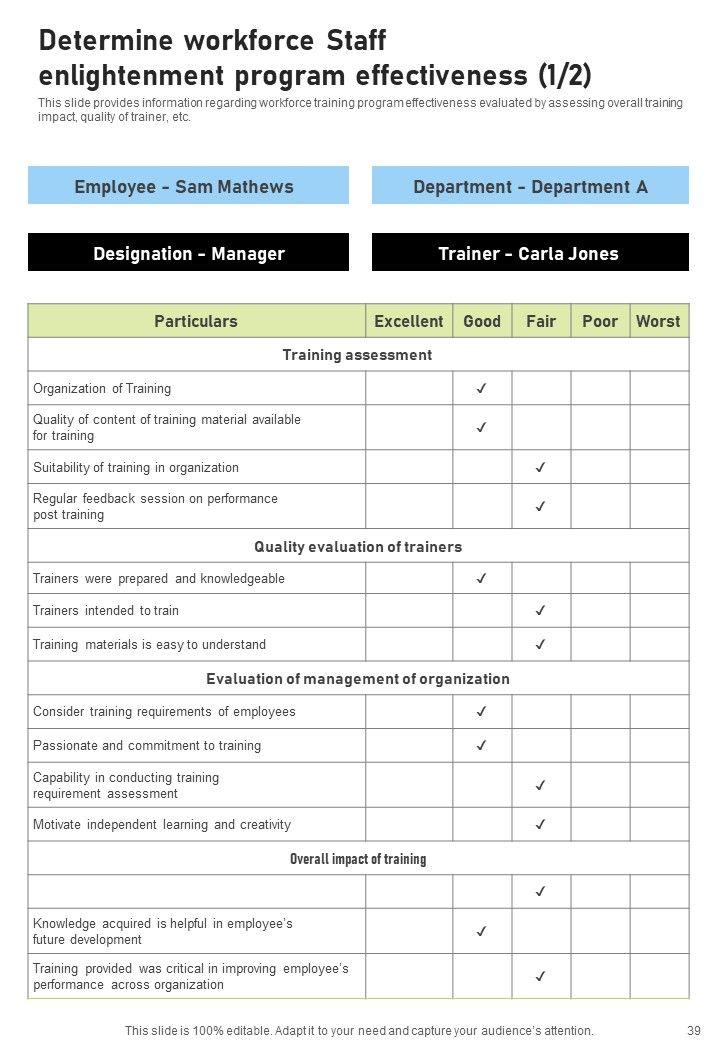 Determine workforce Staff enlightenment program effectiveness (1/2)

This slide provides information regarding workforce training program effectiveness evaluated by assessing overall training impact, quality of trainer, etc.

Employee - Sam Mathews

Department - Department A

Designation - Manager

Trainer - Carla Jones

| Particulars | Excellent | Good | Fair | Poor | Worst |
|---|---|---|---|---|---|
| Training assessment | | | | | |
| Organization of Training | | ✓ | | | |
| Quality of content of training material available for training | | ✓ | | | |
| Suitability of training in organization | | | ✓ | | |
| Regular feedback session on performance post training | | | ✓ | | |
| Quality evaluation of trainers | | | | | |
| Trainers were prepared and knowledgeable | | ✓ | | | |
| Trainers intended to train | | | ✓ | | |
| Training materials is easy to understand | | | ✓ | | |
| Evaluation of management of organization | | | | | |
| Consider training requirements of employees | | ✓ | | | |
| Passionate and commitment to training | | ✓ | | | |
| Capability in conducting training requirement assessment | | | ✓ | | |
| Motivate independent learning and creativity | | | ✓ | | |
| Overall impact of training | | | | | |
| | | | ✓ | | |
| Knowledge acquired is helpful in employee's future development | | ✓ | | | |
| Training provided was critical in improving employee's performance across organization | | | ✓ | | |

This slide is 100% editable. Adapt it to your need and capture your audience's attention.

39